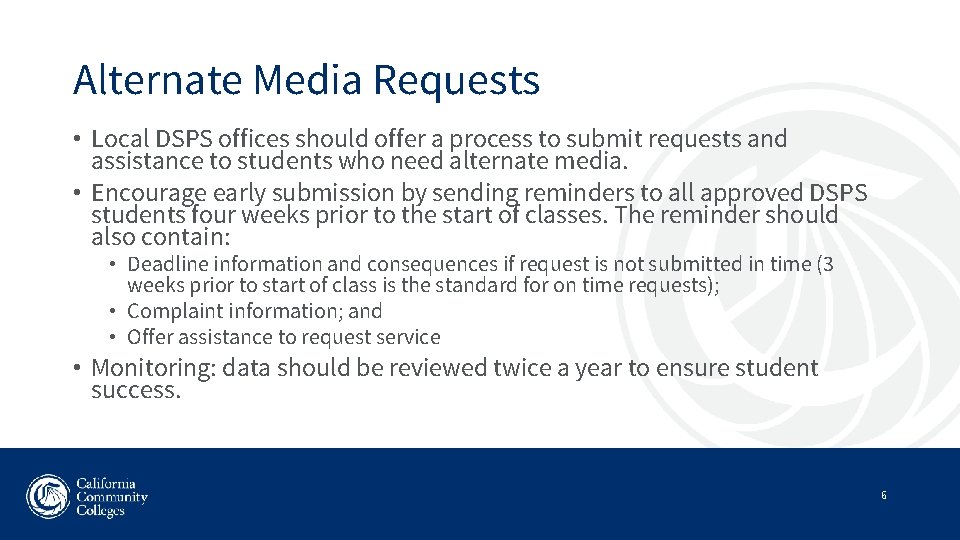 Alternate Media Requests

• Local DSPS offices should offer a process to submit requests and assistance to students who need alternate media.
• Encourage early submission by sending reminders to all approved DSPS students four weeks prior to the start of classes. The reminder should also contain:
• Deadline information and consequences if request is not submitted in time (3 weeks prior to start of class is the standard for on time requests);
• Complaint information; and
• Offer assistance to request service
• Monitoring: data should be reviewed twice a year to ensure student success.

California
Community
Colleges

6